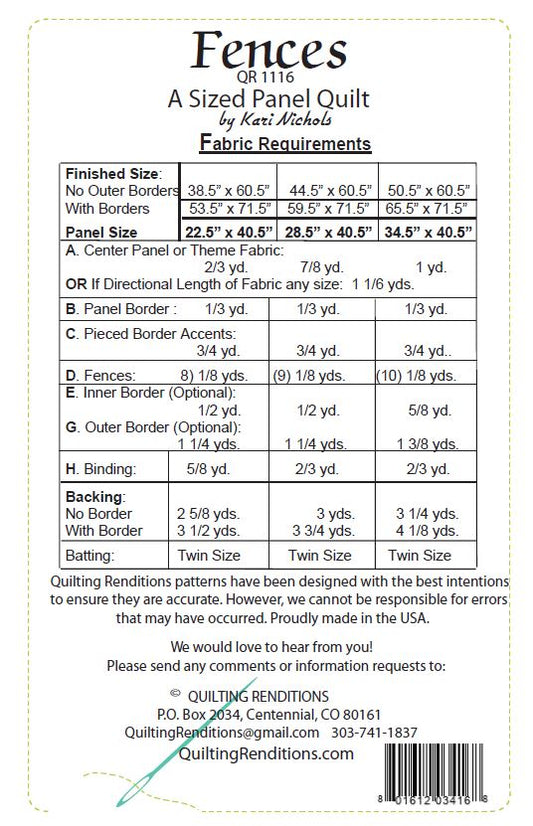 Fences
QR 1116
A Sized Panel Quilt
by Kari Nichols

Fabric Requirements

| Finished Size: | | | |
|---|---|---|---|
| No Outer Borders | 38.5" x 60.5" | 44.5" x 60.5" | 50.5" x 60.5" |
| With Borders | 53.5" x 71.5" | 59.5" x 71.5" | 65.5" x 71.5" |
| Panel Size | 22.5" x 40.5" | 28.5" x 40.5" | 34.5" x 40.5" |
| A. Center Panel or Theme Fabric: | 2/3 yd. | 7/8 yd. | 1 yd. |
| OR If Directional Length of Fabric any size: 1 1/6 yds. | | | |
| B. Panel Border : | 1/3 yd. | 1/3 yd. | 1/3 yd. |
| C. Pieced Border Accents: | 3/4 yd. | 3/4 yd. | 3/4 yd.. |
| D. Fences: | 8) 1/8 yds. | (9) 1/8 yds. | (10) 1/8 yds. |
| E. Inner Border (Optional): | 1/2 yd. | 1/2 yd. | 5/8 yd. |
| G. Outer Border (Optional): | 1 1/4 yds. | 1 1/4 yds. | 1 3/8 yds. |
| H. Binding: | 5/8 yd. | 2/3 yd. | 2/3 yd. |
| Backing: | | | |
| No Border | 2 5/8 yds. | 3 yds. | 3 1/4 yds. |
| With Border | 3 1/2 yds. | 3 3/4 yds. | 4 1/8 yds. |
| Batting: | Twin Size | Twin Size | Twin Size |

Quilting Renditions patterns have been designed with the best intentions to ensure they are accurate. However, we cannot be responsible for errors that may have occurred. Proudly made in the USA.

We would love to hear from you!
Please send any comments or information requests to:

© QUILTING RENDITIONS
P.O. Box 2034, Centennial, CO 80161
QuiltingRenditions@gmail.com 303-741-1837
QuiltingRenditions.com

8 01612 03416 8